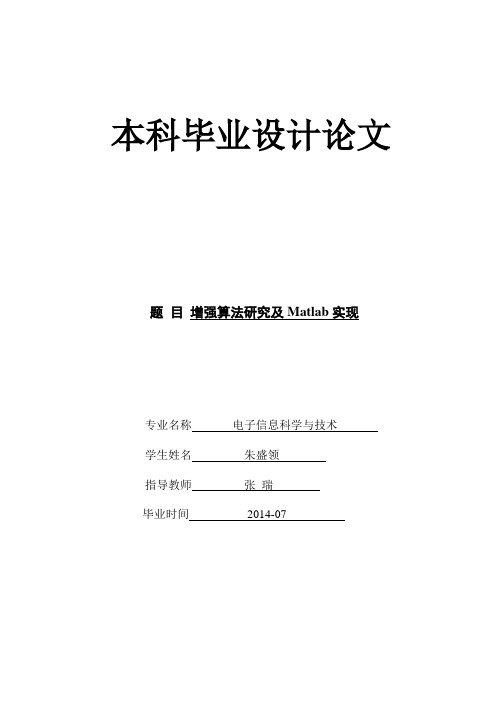 本科毕业设计论文

题 目 增强算法研究及 Matlab 实现

专业名称 电子信息科学与技术

学生姓名 朱盛领

指导教师 张 瑞

毕业时间 2014-07